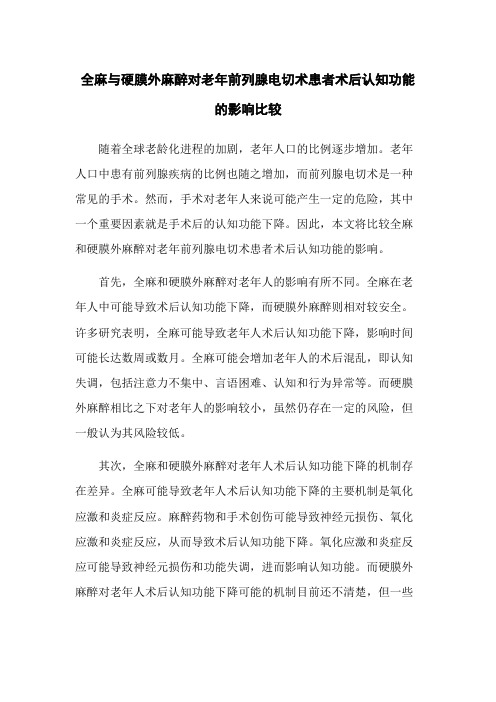 全麻与硬膜外麻醉对老年前列腺电切术患者术后认知功能的影响比较

随着全球老龄化进程的加剧，老年人口的比例逐步增加。老年人口中患有前列腺疾病的比例也随之增加，而前列腺电切术是一种常见的手术。然而，手术对老年人来说可能产生一定的危险，其中一个重要因素就是手术后的认知功能下降。因此，本文将比较全麻和硬膜外麻醉对老年前列腺电切术患者术后认知功能的影响。

首先，全麻和硬膜外麻醉对老年人的影响有所不同。全麻在老年人中可能导致术后认知功能下降，而硬膜外麻醉则相对较安全。许多研究表明，全麻可能导致老年人术后认知功能下降，影响时间可能长达数周或数月。全麻可能会增加老年人的术后混乱，即认知失调，包括注意力不集中、言语困难、认知和行为异常等。而硬膜外麻醉相比之下对老年人的影响较小，虽然仍存在一定的风险，但一般认为其风险较低。

其次，全麻和硬膜外麻醉对老年人术后认知功能下降的机制存在差异。全麻可能导致老年人术后认知功能下降的主要机制是氧化应激和炎症反应。麻醉药物和手术创伤可能导致神经元损伤、氧化应激和炎症反应，从而导致术后认知功能下降。氧化应激和炎症反应可能导致神经元损伤和功能失调，进而影响认知功能。而硬膜外麻醉对老年人术后认知功能下降可能的机制目前还不清楚，但一些